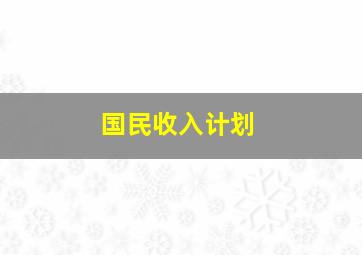 国民收入计划